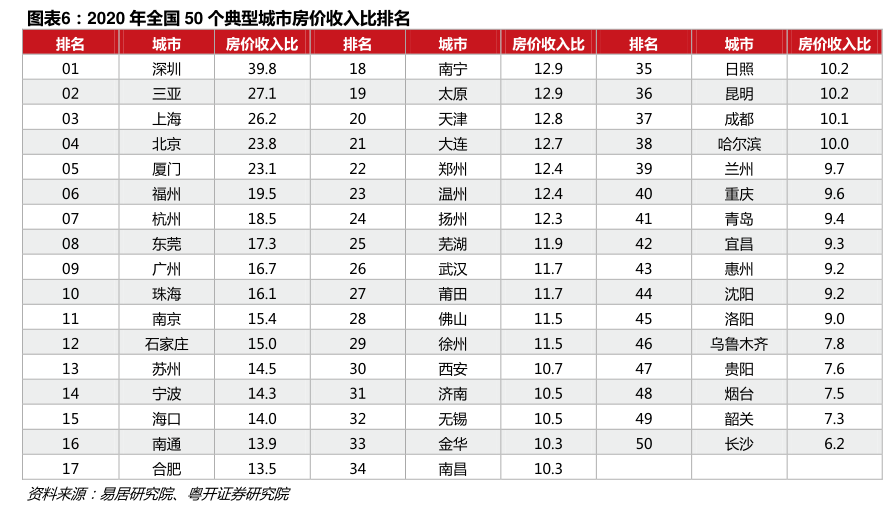 图表6：2020 年全国 50 个典型城市房价收入比排名

| 排名 | 城市 | 房价收入比 | 排名 | 城市 | 房价收入比 | 排名 | 城市 | 房价收入比 |
|---|---|---|---|---|---|---|---|---|
| 01 | 深圳 | 39.8 | 18 | 南宁 | 12.9 | 35 | 日照 | 10.2 |
| 02 | 三亚 | 27.1 | 19 | 太原 | 12.9 | 36 | 昆明 | 10.2 |
| 03 | 上海 | 26.2 | 20 | 天津 | 12.8 | 37 | 成都 | 10.1 |
| 04 | 北京 | 23.8 | 21 | 大连 | 12.7 | 38 | 哈尔滨 | 10.0 |
| 05 | 厦门 | 23.1 | 22 | 郑州 | 12.4 | 39 | 兰州 | 9.7 |
| 06 | 福州 | 19.5 | 23 | 温州 | 12.4 | 40 | 重庆 | 9.6 |
| 07 | 杭州 | 18.5 | 24 | 扬州 | 12.3 | 41 | 青岛 | 9.4 |
| 08 | 东莞 | 17.3 | 25 | 芜湖 | 11.9 | 42 | 宜昌 | 9.3 |
| 09 | 广州 | 16.7 | 26 | 武汉 | 11.7 | 43 | 惠州 | 9.2 |
| 10 | 珠海 | 16.1 | 27 | 莆田 | 11.7 | 44 | 沈阳 | 9.2 |
| 11 | 南京 | 15.4 | 28 | 佛山 | 11.5 | 45 | 洛阳 | 9.0 |
| 12 | 石家庄 | 15.0 | 29 | 徐州 | 11.5 | 46 | 乌鲁木齐 | 7.8 |
| 13 | 苏州 | 14.5 | 30 | 西安 | 10.7 | 47 | 贵阳 | 7.6 |
| 14 | 宁波 | 14.3 | 31 | 济南 | 10.5 | 48 | 烟台 | 7.5 |
| 15 | 海口 | 14.0 | 32 | 无锡 | 10.5 | 49 | 韶关 | 7.3 |
| 16 | 南通 | 13.9 | 33 | 金华 | 10.3 | 50 | 长沙 | 6.2 |
| 17 | 合肥 | 13.5 | 34 | 南昌 | 10.3 | | | |

资料来源：易居研究院、粤开证券研究院